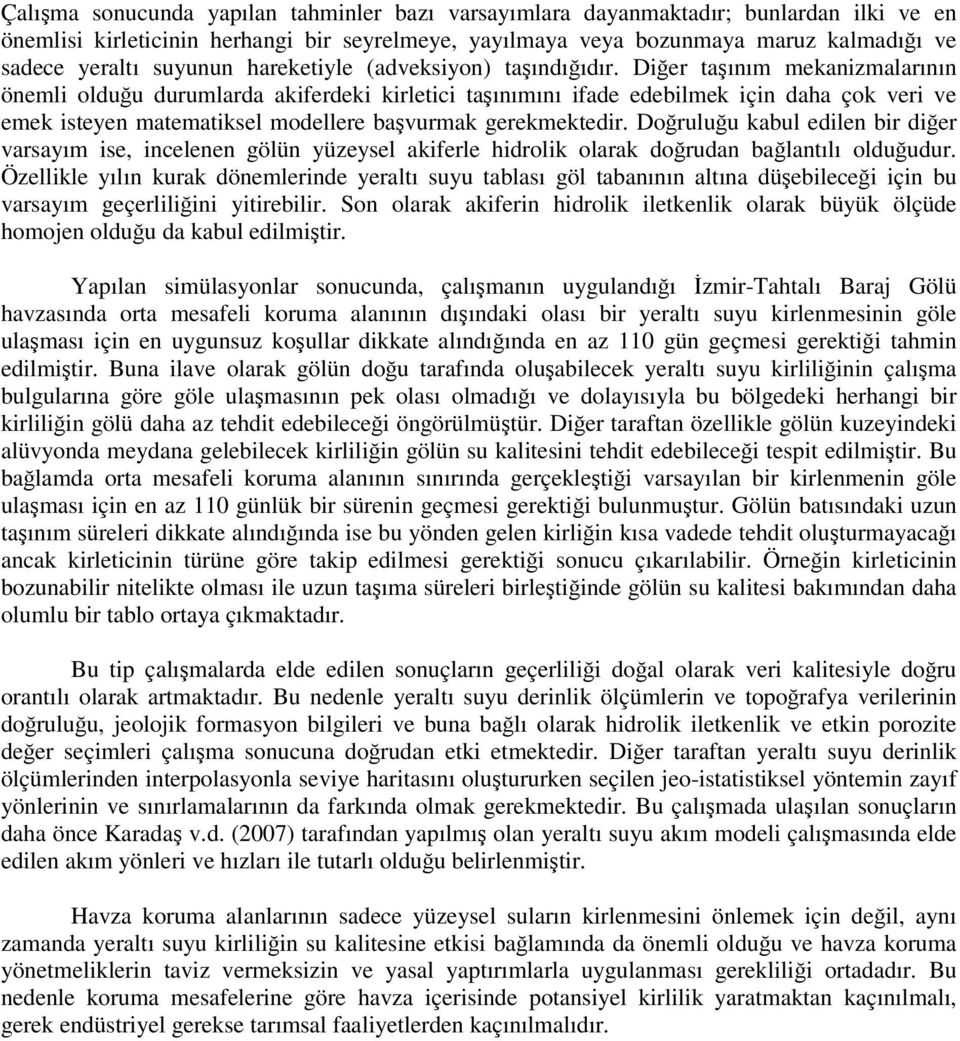 Çalışma sonucunda yapılan tahminler bazı varsayımlara dayanmaktadır; bunlardan ilki ve en önemlisi kirleticinin herhangi bir seyrelmeye, yayılmaya veya bozunmaya maruz kalmadığı ve sadece yeraltı suyunun hareketiyle (adveksiyon) taşındığıdır. Diğer taşınım mekanizmalarının önemli olduğu durumlarda akiferdeki kirletici taşınımını ifade edebilmek için daha çok veri ve emek isteyen matematiksel modellere başvurmak gerekmektedir. Doğruluğu kabul edilen bir diğer varsayım ise, incelenen gölün yüzeysel akiferle hidrolik olarak doğrudan bağlantılı olduğudur. Özellikle yılın kurak dönemlerinde yeraltı suyu tablası göl tabanının altına düşebileceği için bu varsayım geçerliliğini yitirebilir. Son olarak akiferin hidrolik iletkenlik olarak büyük ölçüde homojen olduğu da kabul edilmiştir.

Yapılan simülasyonlar sonucunda, çalışmanın uygulandığı İzmir-Tahtalı Baraj Gölü havzasında orta mesafeli koruma alanının dışındaki olası bir yeraltı suyu kirlenmesinin göle ulaşması için en uygunsuz koşullar dikkate alındığında en az 110 gün geçmesi gerektiği tahmin edilmiştir. Buna ilave olarak gölün doğu tarafında oluşabilecek yeraltı suyu kirliliğinin çalışma bulgularına göre göle ulaşmasının pek olası olmadığı ve dolayısıyla bu bölgedeki herhangi bir kirliliğin gölü daha az tehdit edebileceği öngörülmüştür. Diğer taraftan özellikle gölün kuzeyindeki alüvyonda meydana gelebilecek kirliliğin gölün su kalitesini tehdit edebileceği tespit edilmiştir. Bu bağlamda orta mesafeli koruma alanının sınırında gerçekleştiği varsayılan bir kirlenmenin göle ulaşması için en az 110 günlük bir sürenin geçmesi gerektiği bulunmuştur. Gölün batısındaki uzun taşınım süreleri dikkate alındığında ise bu yönden gelen kirliğin kısa vadede tehdit oluşturmayacağı ancak kirleticinin türüne göre takip edilmesi gerektiği sonucu çıkarılabilir. Örneğin kirleticinin bozunabilir nitelikte olması ile uzun taşıma süreleri birleştiğinde gölün su kalitesi bakımından daha olumlu bir tablo ortaya çıkmaktadır.

Bu tip çalışmalarda elde edilen sonuçların geçerliliği doğal olarak veri kalitesiyle doğru orantılı olarak artmaktadır. Bu nedenle yeraltı suyu derinlik ölçümlerin ve topoğrafya verilerinin doğruluğu, jeolojik formasyon bilgileri ve buna bağlı olarak hidrolik iletkenlik ve etkin porozite değer seçimleri çalışma sonucuna doğrudan etki etmektedir. Diğer taraftan yeraltı suyu derinlik ölçümlerinden interpolasyonla seviye haritasını oluştururken seçilen jeo-istatistiksel yöntemin zayıf yönlerinin ve sınırlamalarının da farkında olmak gerekmektedir. Bu çalışmada ulaşılan sonuçların daha önce Karadaş v.d. (2007) tarafından yapılmış olan yeraltı suyu akım modeli çalışmasında elde edilen akım yönleri ve hızları ile tutarlı olduğu belirlenmiştir.

Havza koruma alanlarının sadece yüzeysel suların kirlenmesini önlemek için değil, aynı zamanda yeraltı suyu kirliliğin su kalitesine etkisi bağlamında da önemli olduğu ve havza koruma yönetmeliklerin taviz vermeksizin ve yasal yaptırımlarla uygulanması gerekliliği ortadadır. Bu nedenle koruma mesafelerine göre havza içerisinde potansiyel kirlilik yaratmaktan kaçınılmalı, gerek endüstriyel gerekse tarımsal faaliyetlerden kaçınılmalıdır.